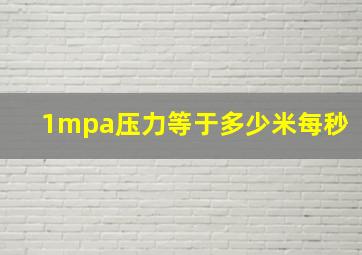 1mpa压力等于多少米每秒